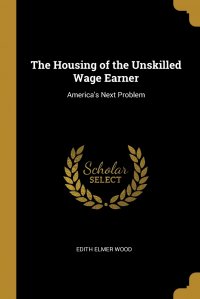 The Housing of the Unskilled Wage Earner

America's Next Problem

Scholar SELECT

EDITH ELMER WOOD